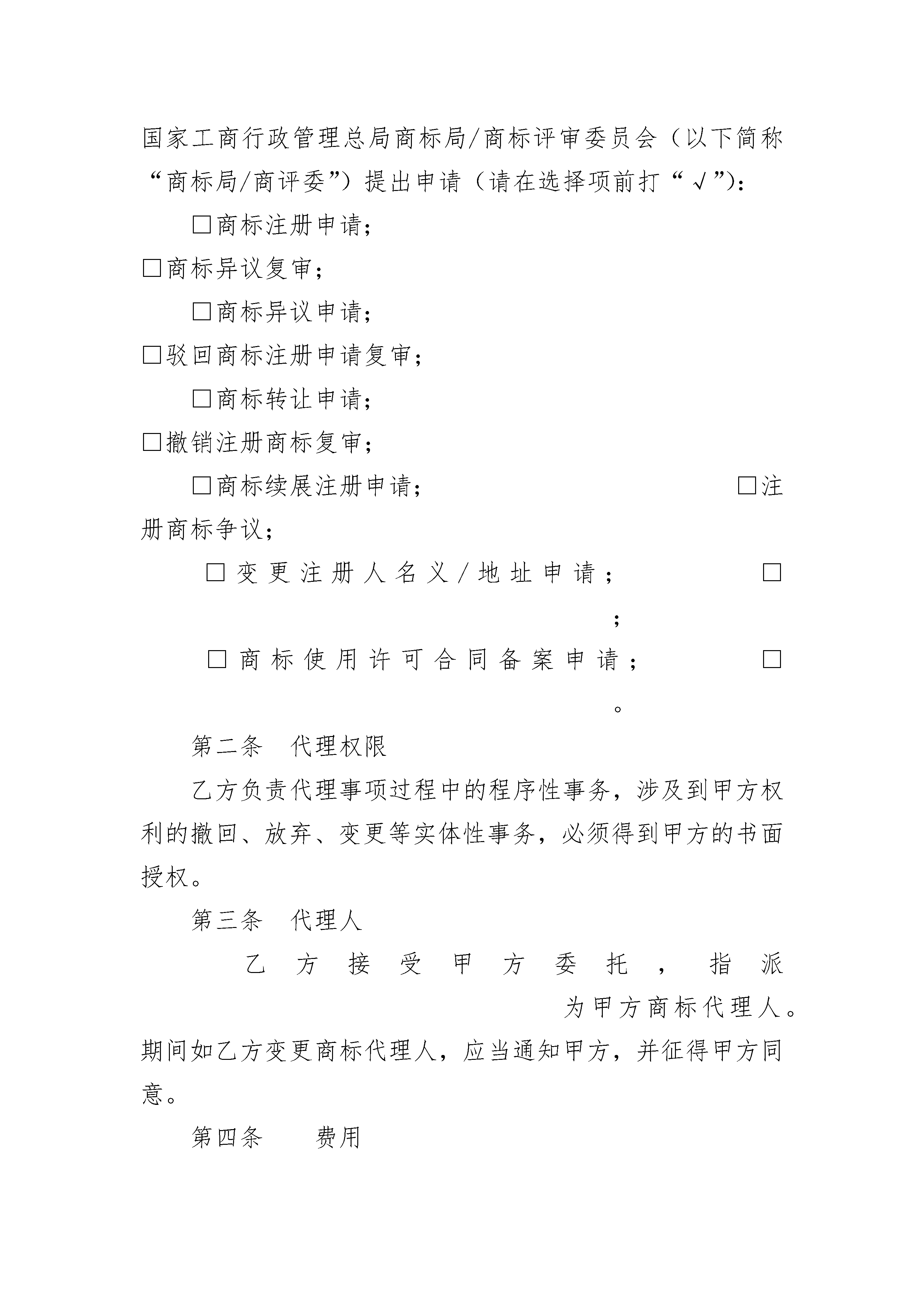 国家工商行政管理总局商标局/商标评审委员会（以下简称“商标局/商评委”）提出申请（请在选择项前打“√”）：

□商标注册申请；

□商标异议复审；

□商标异议申请；

□驳回商标注册申请复审；

□商标转让申请；

□撤销注册商标复审；

□商标续展注册申请； □注册商标争议；

□变更注册人名义/地址申请； □ ；

□商标使用许可合同备案申请； □ 。

第二条 代理权限

乙方负责代理事项过程中的程序性事务，涉及到甲方权利的撤回、放弃、变更等实体性事务，必须得到甲方的书面授权。

第三条 代理人

乙方接受甲方委托，指派 为甲方商标代理人。期间如乙方变更商标代理人，应当通知甲方，并征得甲方同意。

第四条 费用